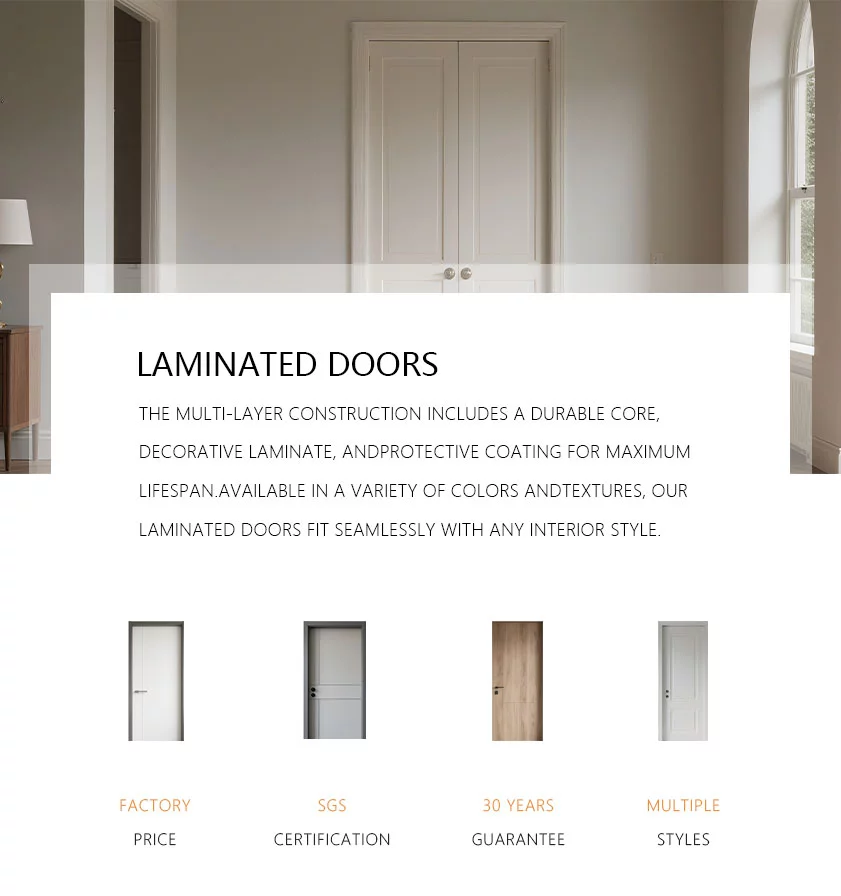 LAMINATED DOORS

THE MULTI-LAYER CONSTRUCTION INCLUDES A DURABLE CORE, DECORATIVE LAMINATE, ANDPROTECTIVE COATING FOR MAXIMUM LIFESPAN.AVAILABLE IN A VARIETY OF COLORS ANDTEXTURES, OUR LAMINATED DOORS FIT SEAMLESSLY WITH ANY INTERIOR STYLE.

FACTORY
PRICE

SGS
CERTIFICATION

30 YEARS
GUARANTEE

MULTIPLE
STYLES